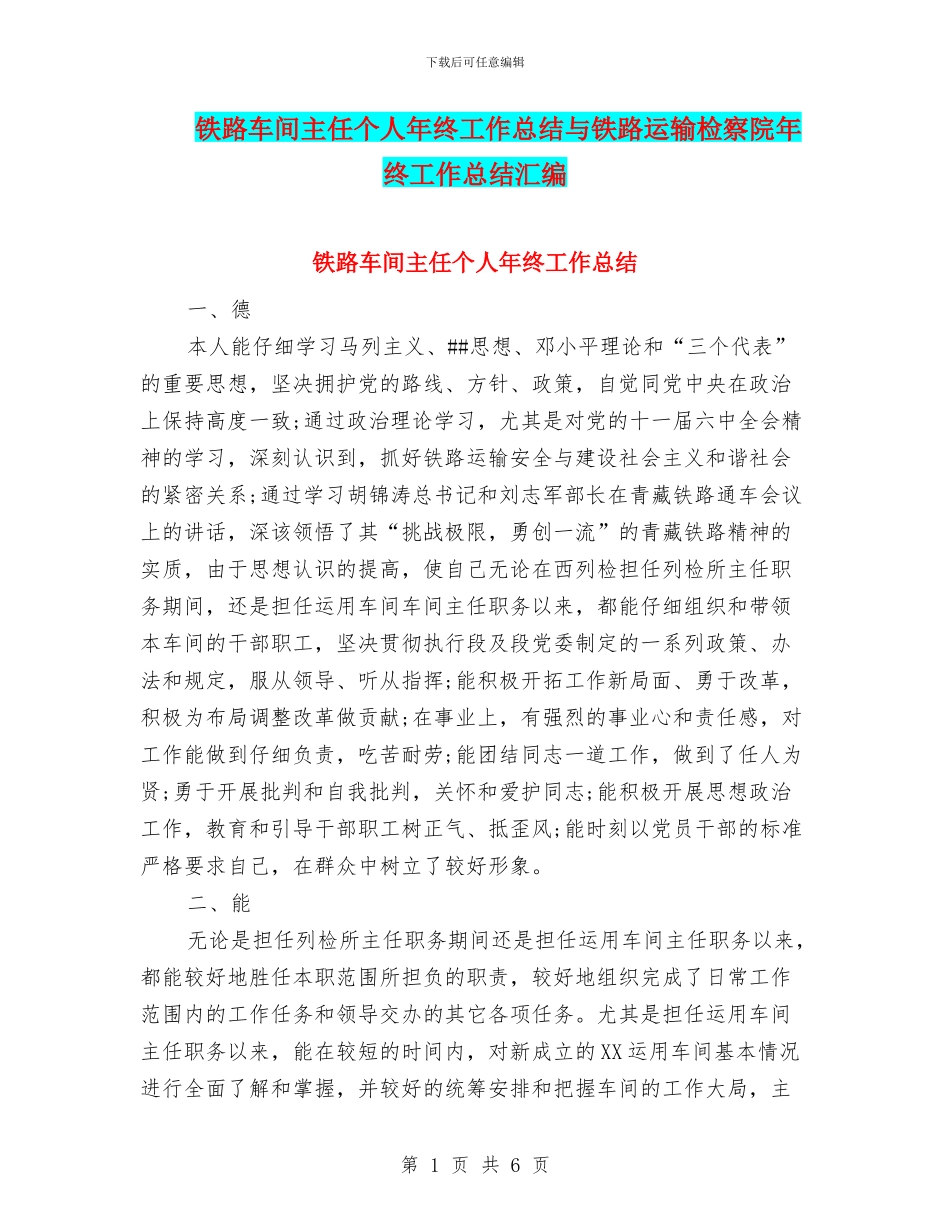 下载后可任意编辑

铁路车间主任个人年终工作总结与铁路运输检察院年终工作总结汇编

铁路车间主任个人年终工作总结

一、德

本人能仔细学习马列主义、##思想、邓小平理论和“三个代表”的重要思想，坚决拥护党的路线、方针、政策，自觉同党中央在政治上保持高度一致;通过政治理论学习，尤其是对党的十一届六中全会精神的学习，深刻认识到，抓好铁路运输安全与建设社会主义和谐社会的紧密关系;通过学习胡锦涛总书记和刘志军部长在青藏铁路通车会议上的讲话，深该领悟了其“挑战极限，勇创一流”的青藏铁路精神的实质，由于思想认识的提高，使自己无论在西列检担任列检所主任职务期间，还是担任运用车间车间主任职务以来，都能仔细组织和带领本车间的干部职工，坚决贯彻执行段及段党委制定的一系列政策、办法和规定，服从领导、听从指挥;能积极开拓工作新局面、勇于改革，积极为布局调整改革做贡献;在事业上，有强烈的事业心和责任感，对工作能做到仔细负责，吃苦耐劳;能团结同志一道工作，做到了任人为贤;勇于开展批判和自我批判，关怀和爱护同志;能积极开展思想政治工作，教育和引导干部职工树正气、抵歪风;能时刻以党员干部的标准严格要求自己，在群众中树立了较好形象。

二、能

无论是担任列检所主任职务期间还是担任运用车间主任职务以来，都能较好地胜任本职范围所担负的职责，较好地组织完成了日常工作范围内的工作任务和领导交办的其它各项任务。尤其是担任运用车间主任职务以来，能在较短的时间内，对新成立的XX运用车间基本情况进行全面了解和掌握，并较好的统筹安排和把握车间的工作大局，主

第 1 页 共 6 页